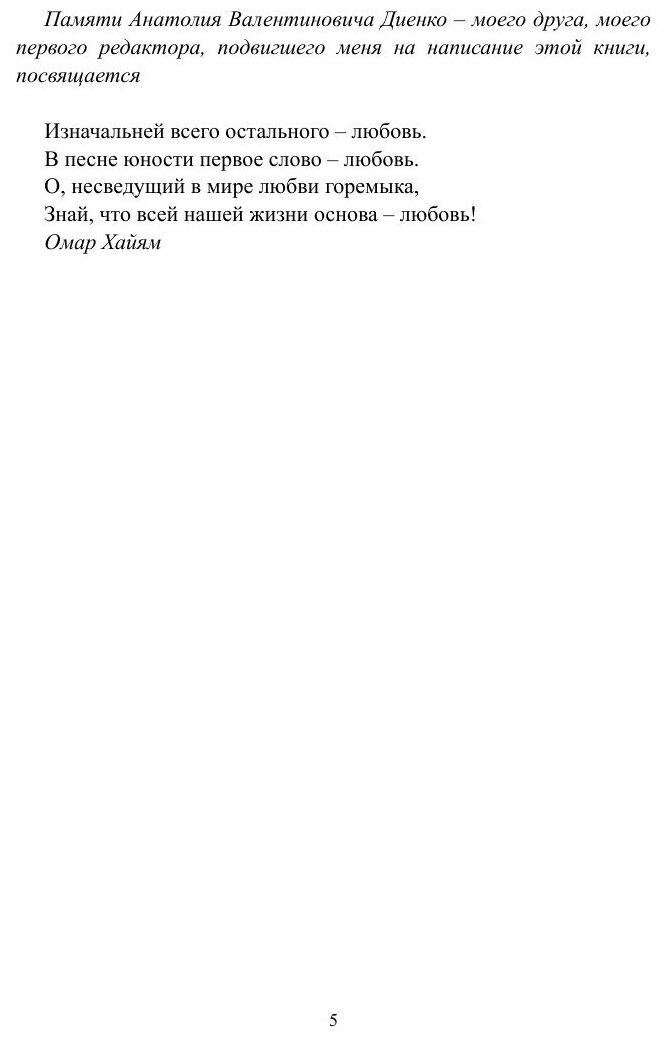 Памяти Анатолия Валентиновича Диенко – моего друга, моего первого редактора, подвигшего меня на написание этой книги, посвящается

Изначальней всего остального – любовь.
В песне юности первое слово – любовь.
О, несведущий в мире любви горемыка,
Знай, что всей нашей жизни основа – любовь!
Омар Хайям

5